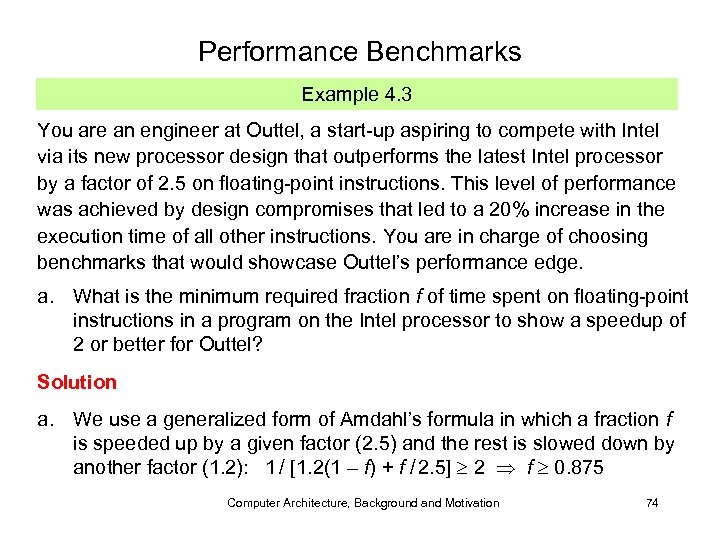 Performance Benchmarks

Example 4.3

You are an engineer at Outtel, a start-up aspiring to compete with Intel via its new processor design that outperforms the latest Intel processor by a factor of 2.5 on floating-point instructions. This level of performance was achieved by design compromises that led to a 20% increase in the execution time of all other instructions. You are in charge of choosing benchmarks that would showcase Outtel's performance edge.

a. What is the minimum required fraction $f$ of time spent on floating-point instructions in a program on the Intel processor to show a speedup of 2 or better for Outtel?

Solution

a. We use a generalized form of Amdahl's formula in which a fraction $f$ is speeded up by a given factor (2.5) and the rest is slowed down by another factor (1.2): $1 / [1.2(1 - f) + f / 2.5] \geq 2 \Rightarrow f \geq 0.875$

Computer Architecture, Background and Motivation

74